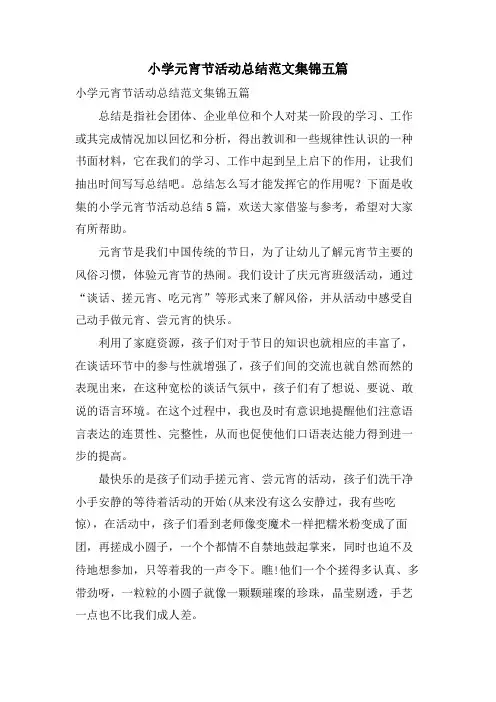 小学元宵节活动总结范文集锦五篇

小学元宵节活动总结范文集锦五篇

总结是指社会团体、企业单位和个人对某一阶段的学习、工作或其完成情况加以回忆和分析，得出教训和一些规律性认识的一种书面材料，它在我们的学习、工作中起到呈上启下的作用，让我们抽出时间写写总结吧。总结怎么写才能发挥它的作用呢？下面是收集的小学元宵节活动总结5篇，欢送大家借鉴与参考，希望对大家有所帮助。

元宵节是我们中国传统的节日，为了让幼儿了解元宵节主要的风俗习惯，体验元宵节的热闹。我们设计了庆元宵班级活动，通过“谈话、搓元宵、吃元宵”等形式来了解风俗，并从活动中感受自己动手做元宵、尝元宵的快乐。

利用了家庭资源，孩子们对于节日的知识也就相应的丰富了，在谈话环节中的参与性就增强了，孩子们间的交流也就自然而然的表现出来，在这种宽松的谈话气氛中，孩子们有了想说、要说、敢说的语言环境。在这个过程中，我也及时有意识地提醒他们注意语言表达的连贯性、完整性，从而也促使他们口语表达能力得到进一步的提高。

最快乐的是孩子们动手搓元宵、尝元宵的活动，孩子们洗干净小手安静的等待着活动的开始(从来没有这么安静过，我有些吃惊)，在活动中，孩子们看到老师像变魔术一样把糯米粉变成了面团，再搓成小圆子，一个个都情不自禁地鼓起掌来，同时也迫不及待地想参加，只等着我的一声令下。瞧!他们一个个搓得多认真、多带劲呀，一粒粒的小圆子就像一颗颗璀璨的珍珠，晶莹剔透，手艺一点也不比我们成人差。